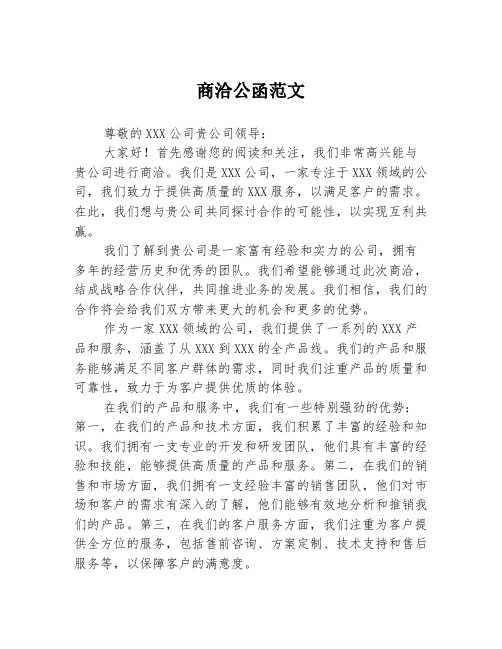 商洽公函范文

尊敬的XXX公司贵公司领导：

大家好！首先感谢您的阅读和关注，我们非常高兴能与贵公司进行商洽。我们是XXX公司，一家专注于XXX领域的公司，我们致力于提供高质量的XXX服务，以满足客户的需求。在此，我们想与贵公司共同探讨合作的可能性，以实现互利共赢。

我们了解到贵公司是一家富有经验和实力的公司，拥有多年的经营历史和优秀的团队。我们希望能够通过此次商洽，结成战略合作伙伴，共同推进业务的发展。我们相信，我们的合作将会给我们双方带来更大的机会和更多的优势。

作为一家XXX领域的公司，我们提供了一系列的XXX产品和服务，涵盖了从XXX到XXX的全产品线。我们的产品和服务能够满足不同客户群体的需求，同时我们注重产品的质量和可靠性，致力于为客户提供优质的体验。

在我们的产品和服务中，我们有一些特别强劲的优势：第一，在我们的产品和技术方面，我们积累了丰富的经验和知识。我们拥有一支专业的开发和研发团队，他们具有丰富的经验和技能，能够提供高质量的产品和服务。第二，在我们的销售和市场方面，我们拥有一支经验丰富的销售团队，他们对市场和客户的需求有深入的了解，他们能够有效地分析和推销我们的产品。第三，在我们的客户服务方面，我们注重为客户提供全方位的服务，包括售前咨询、方案定制、技术支持和售后服务等，以保障客户的满意度。